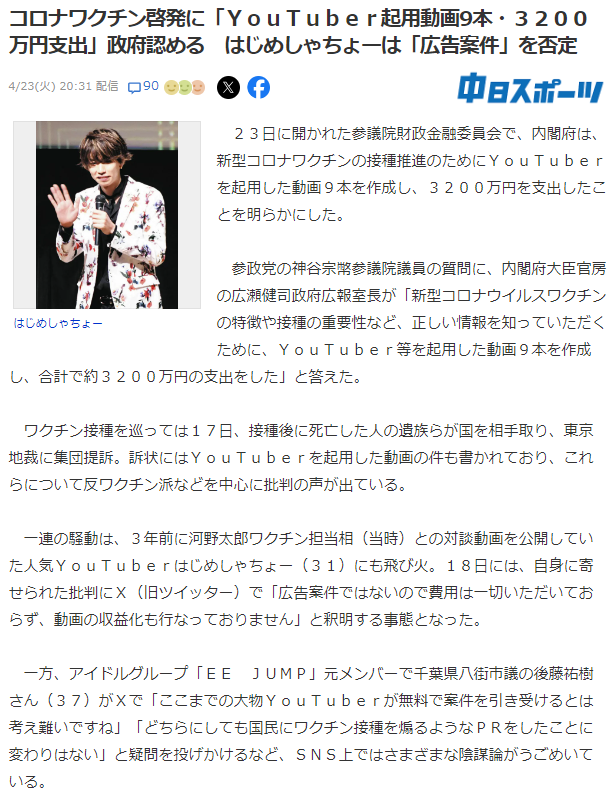 コロナワクチン啓発に「ＹｏｕＴｕｂｅｒ起用動画9本・３２００万円支出」政府認める　はじめしゃちょーは「広告案件」を否定

4/23(火) 20:31 配信　90

中日スポーツ

はじめしゃちょー

２３日に開かれた参議院財政金融委員会で、内閣府は、新型コロナワクチンの接種推進のためにＹｏｕＴｕｂｅｒを起用した動画９本を作成し、３２００万円を支出したことを明らかにした。

参政党の神谷宗幣参議院議員の質問に、内閣府大臣官房の広瀬健司政府広報室長が「新型コロナウイルスワクチンの特徴や接種の重要性など、正しい情報を知っていただくために、ＹｏｕＴｕｂｅｒ等を起用した動画９本を作成し、合計で約３２００万円の支出をした」と答えた。

ワクチン接種を巡っては１７日、接種後に死亡した人の遺族らが国を相手取り、東京地裁に集団提訴。訴状にはＹｏｕＴｕｂｅｒを起用した動画の件も書かれており、これらについて反ワクチン派などを中心に批判の声が出ている。

一連の騒動は、３年前に河野太郎ワクチン担当相（当時）との対談動画を公開していた人気ＹｏｕＴｕｂｅｒはじめしゃちょー（３１）にも飛び火。１８日には、自身に寄せられた批判にＸ（旧ツイッター）で「広告案件ではないので費用は一切いただいておらず、動画の収益化も行なっておりません」と釈明する事態となった。

一方、アイドルグループ「ＥＥ　ＪＵＭＰ」元メンバーで千葉県八街市議の後藤祐樹さん（３７）がＸで「ここまでの大物ＹｏｕＴｕｂｅｒが無料で案件を引き受けるとは考え難いですね」「どちらにしても国民にワクチン接種を煽るようなＰＲをしたことに変わりはない」と疑問を投げかけるなど、ＳＮＳ上ではさまざまな陰謀論がうごめいている。